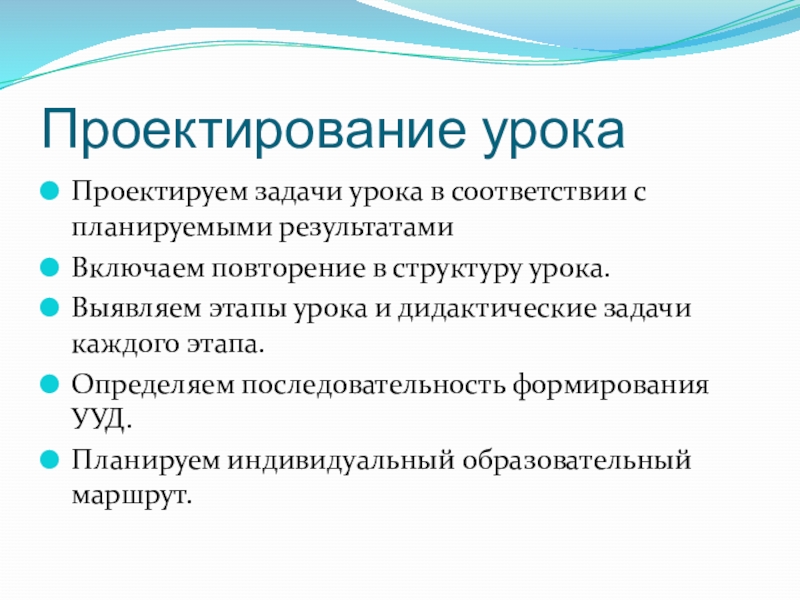 Проектирование урока

Проектируем задачи урока в соответствии с планируемыми результатами

Включаем повторение в структуру урока.

Выявляем этапы урока и дидактические задачи каждого этапа.

Определяем последовательность формирования УУД.

Планируем индивидуальный образовательный маршрут.